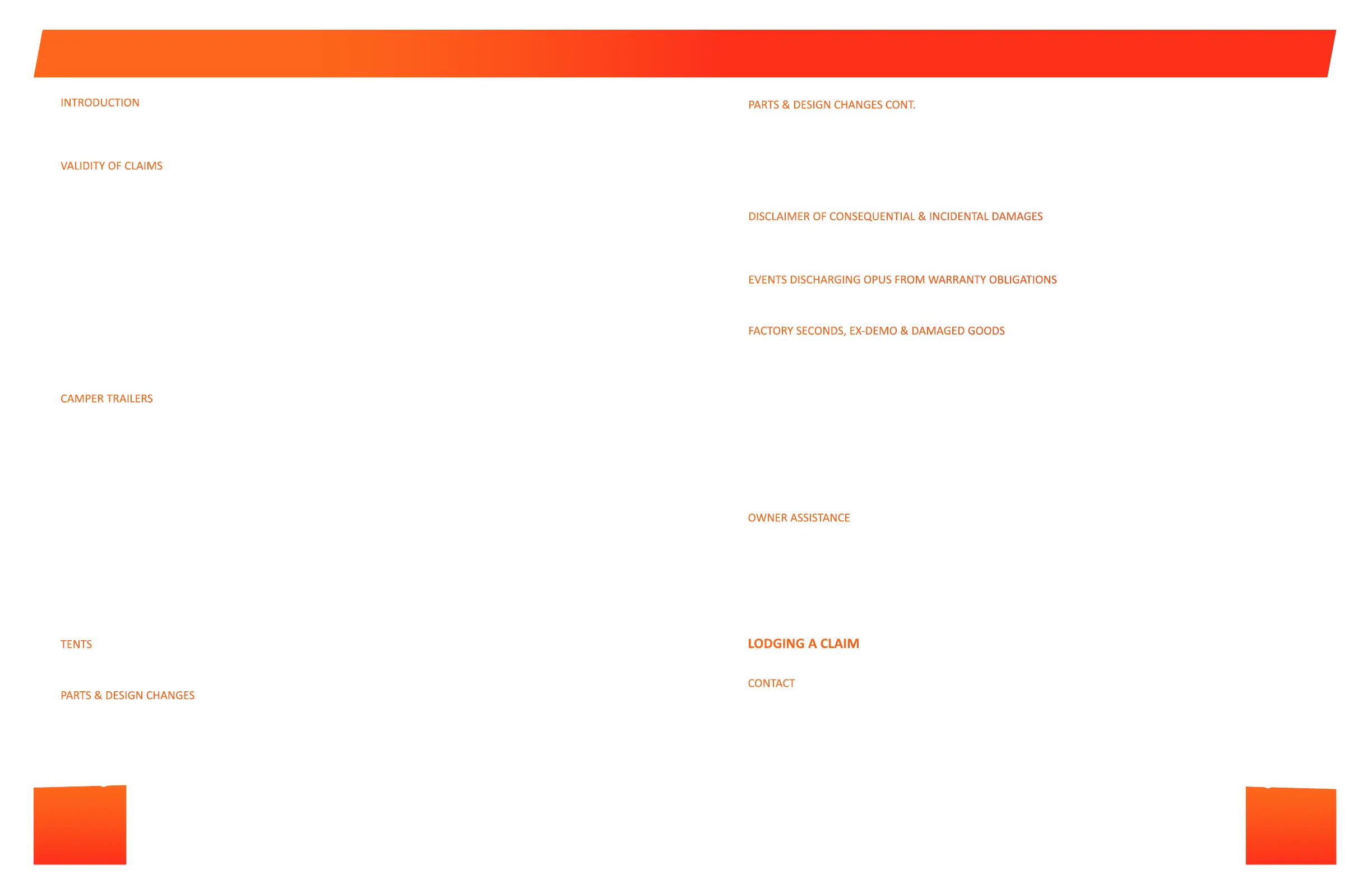 INTRODUCTION

VALIDITY OF CLAIMS

CAMPER TRAILERS

TENTS

PARTS & DESIGN CHANGES

PARTS & DESIGN CHANGES CONT.

DISCLAIMER OF CONSEQUENTIAL & INCIDENTAL DAMAGES

EVENTS DISCHARGING OPUS FROM WARRANTY OBLIGATIONS

FACTORY SECONDS, EX-DEMO & DAMAGED GOODS

OWNER ASSISTANCE

LODGING A CLAIM

CONTACT